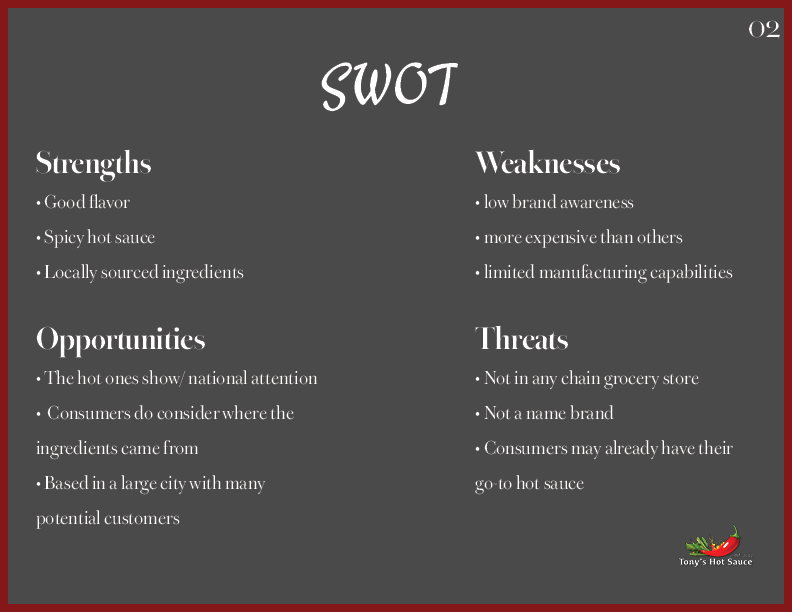 02

SWOT

Strengths

• Good flavor

• Spicy hot sauce

• Locally sourced ingredients

Opportunities

• The hot ones show/ national attention

• Consumers do consider where the ingredients came from

• Based in a large city with many potential customers

Weaknesses

• low brand awareness

• more expensive than others

• limited manufacturing capabilities

Threats

• Not in any chain grocery store

• Not a name brand

• Consumers may already have their go-to hot sauce

Tony's Hot Sauce